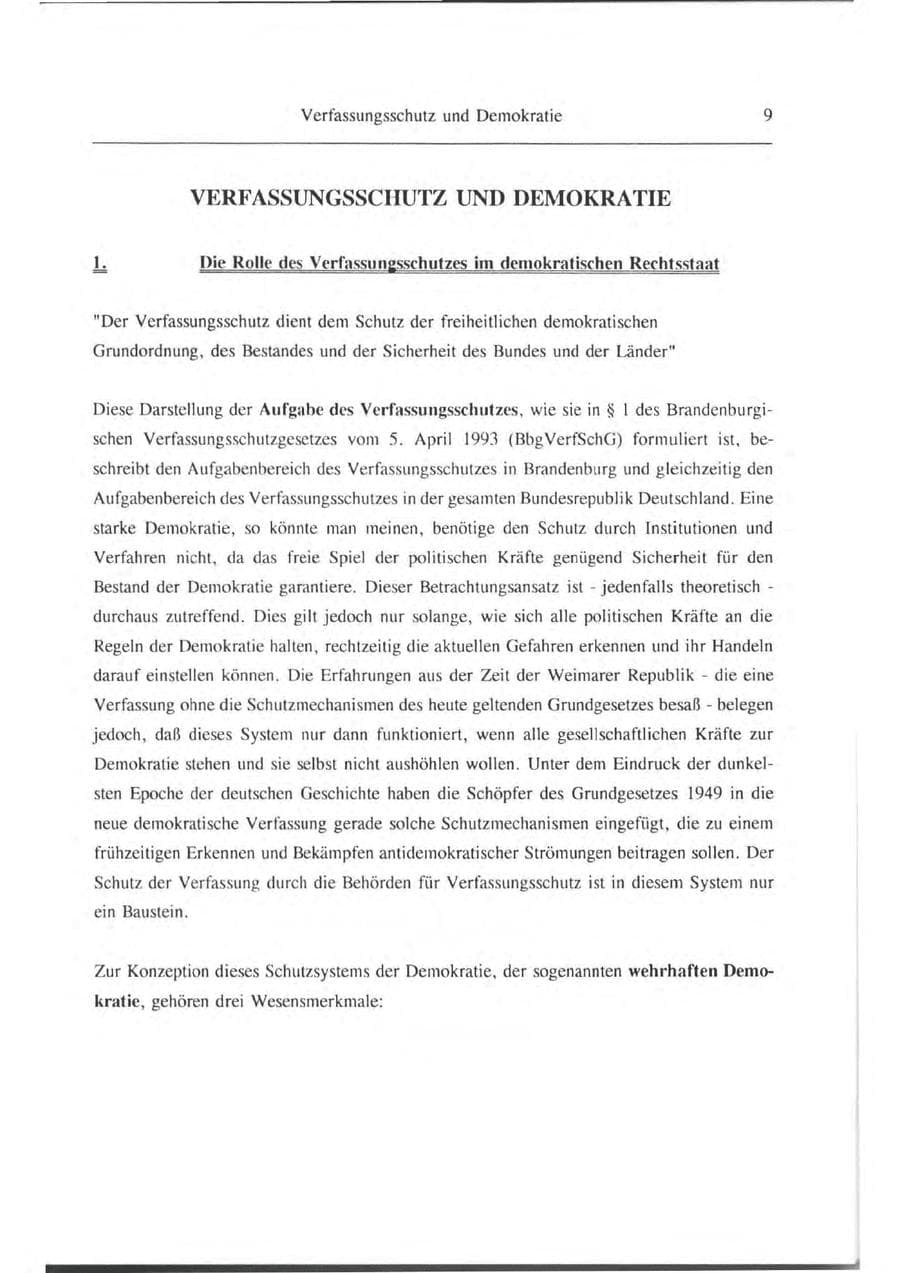 Verfassungsschutz und Demokratie 9

VERFASSUNGSSCHUTZ UND DEMOKRATIE

1. Die Rolle des Verfassungsschutzes im demokratischen Rechtsstaat

"Der Verfassungsschutz dient dem Schutz der freiheitlichen demokratischen Grundordnung, des Bestandes und der Sicherheit des Bundes und der Länder"

Diese Darstellung der Aufgabe des Verfassungsschutzes, wie sie in § 1 des Brandenburgischen Verfassungsschutzgesetzes vom 5. April 1993 (BbgVerfSchG) formuliert ist, beschreibt den Aufgabenbereich des Verfassungsschutzes in Brandenburg und gleichzeitig den Aufgabenbereich des Verfassungsschutzes in der gesamten Bundesrepublik Deutschland. Eine starke Demokratie, so könnte man meinen, benötige den Schutz durch Institutionen und Verfahren nicht, da das freie Spiel der politischen Kräfte genügend Sicherheit für den Bestand der Demokratie garantiere. Dieser Betrachtungsansatz ist - jedenfalls theoretisch - durchaus zutreffend. Dies gilt jedoch nur solange, wie sich alle politischen Kräfte an die Regeln der Demokratie halten, rechtzeitig die aktuellen Gefahren erkennen und ihr Handeln darauf einstellen können. Die Erfahrungen aus der Zeit der Weimarer Republik - die eine Verfassung ohne die Schutzmechanismen des heute geltenden Grundgesetzes besaß - belegen jedoch, daß dieses System nur dann funktioniert, wenn alle gesellschaftlichen Kräfte zur Demokratie stehen und sie selbst nicht aushöhlen wollen. Unter dem Eindruck der dunkelsten Epoche der deutschen Geschichte haben die Schöpfer des Grundgesetzes 1949 in die neue demokratische Verfassung gerade solche Schutzmechanismen eingefügt, die zu einem frühzeitigen Erkennen und Bekämpfen antidemokratischer Strömungen beitragen sollen. Der Schutz der Verfassung durch die Behörden für Verfassungsschutz ist in diesem System nur ein Baustein.

Zur Konzeption dieses Schutzsystems der Demokratie, der sogenannten wehrhaften Demokratie, gehören drei Wesensmerkmale: